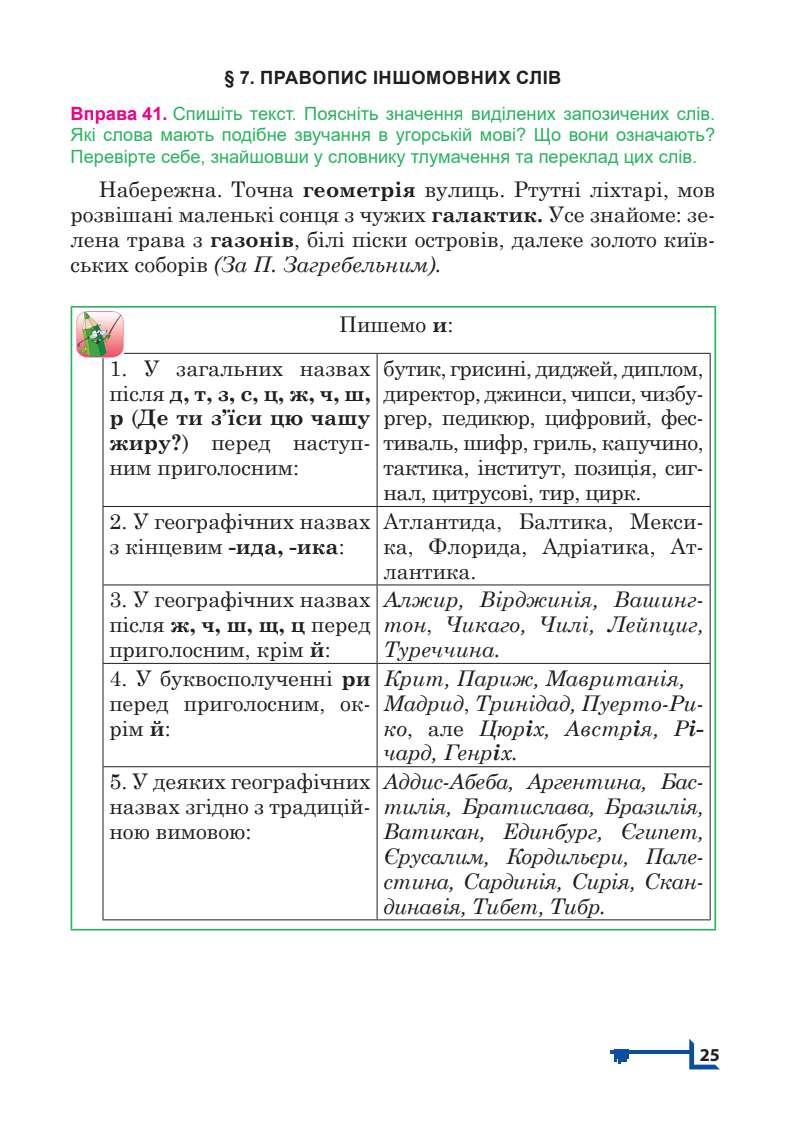 § 7. ПРАВОПИС ІНШОМОВНИХ СЛІВ

Вправа 41. Спишіть текст. Поясніть значення виділених запозичених слів. Які слова мають подібне звучання в угорській мові? Що вони означають? Перевірте себе, знайшовши у словнику тлумачення та переклад цих слів.

Набережна. Точна геометрія вулиць. Ртутні ліхтарі, мов розвішані маленькі сонця з чужих галактик. Усе знайоме: зелена трава з газонів, білі піски островів, далеке золото київських соборів (За П. Загребельним).

Пишемо и:

| | |
|---|---|
| 1. У загальних назвах після д, т, з, с, ц, ж, ч, ш, р (Де ти з'їси цю чашу жиру?) перед наступним приголосним: | бутик, грисині, диджей, диплом, директор, джинси, чипси, чизбургер, педикюр, цифровий, фестиваль, шифр, гриль, капучино, тактика, інститут, позиція, сигнал, цитрусові, тир, цирк. |
| 2. У географічних назвах з кінцевим -ида, -ика: | Атлантида, Балтика, Мексика, Флорида, Адріатика, Атлантика. |
| 3. У географічних назвах після ж, ч, ш, щ, ц перед приголосним, крім й: | Алжир, Вірджинія, Вашингтон, Чикаго, Чилі, Лейпциг, Туреччина. |
| 4. У буквосполученні ри перед приголосним, окрім й: | Крит, Париж, Мавританія, Мадрид, Тринідад, Пуерто-Рико, але Цюріх, Австрія, Річард, Генріх. |
| 5. У деяких географічних назвах згідно з традиційною вимовою: | Аддис-Абеба, Аргентина, Бастилія, Братислава, Бразилія, Ватикан, Единбург, Єгипет, Єрусалим, Кордильєри, Палестина, Сардинія, Сирія, Скандинавія, Тибет, Тибр. |

25